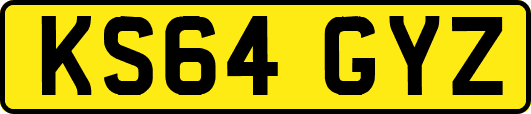 KS64 GYZ